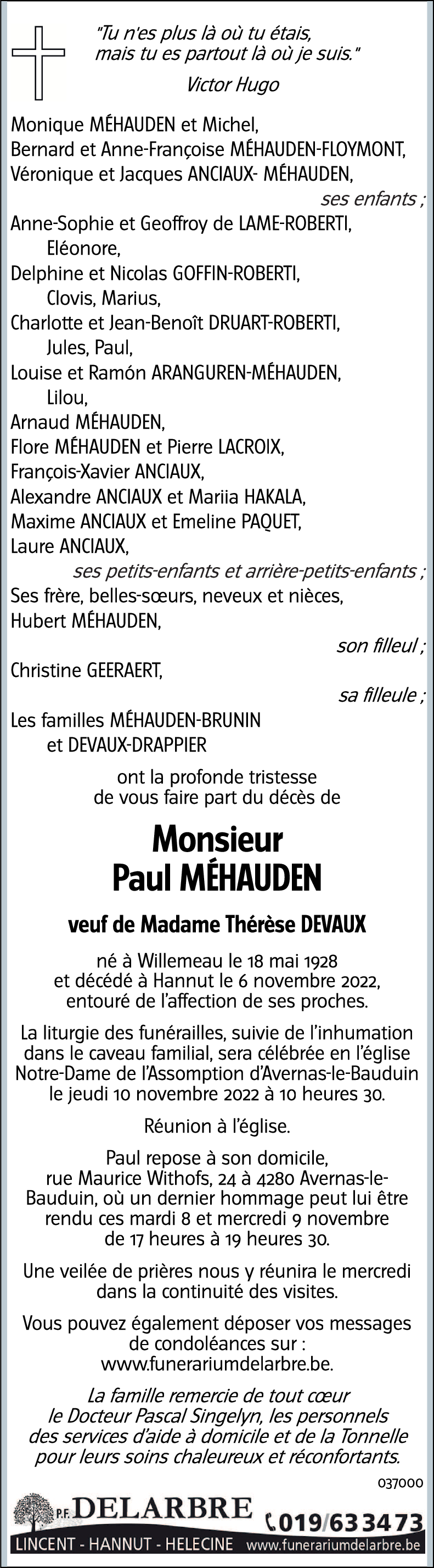 "Tu n'es plus là où tu étais, mais tu es partout là où je suis."
Victor Hugo

Monique MÉHAUDEN et Michel,
Bernard et Anne-Françoise MÉHAUDEN-FLOYMONT,
Véronique et Jacques ANCIAUX- MÉHAUDEN,
ses enfants ;
Anne-Sophie et Geoffroy de LAME-ROBERTI,
Eléonore,
Delphine et Nicolas GOFFIN-ROBERTI,
Clovis, Marius,
Charlotte et Jean-Benoît DRUART-ROBERTI,
Jules, Paul,
Louise et Ramón ARANGUREN-MÉHAUDEN,
Lilou,
Arnaud MÉHAUDEN,
Flore MÉHAUDEN et Pierre LACROIX,
François-Xavier ANCIAUX,
Alexandre ANCIAUX et Mariia HAKALA,
Maxime ANCIAUX et Emeline PAQUET,
Laure ANCIAUX,
ses petits-enfants et arrière-petits-enfants ;
Ses frère, belles-sœurs, neveux et nièces,
Hubert MÉHAUDEN,
son filleul ;
Christine GEERAERT,
sa filleule ;
Les familles MÉHAUDEN-BRUNIN
et DEVAUX-DRAPPIER

ont la profonde tristesse de vous faire part du décès de

Monsieur
Paul MÉHAUDEN

veuf de Madame Thérèse DEVAUX

né à Willemeau le 18 mai 1928 et décédé à Hannut le 6 novembre 2022, entouré de l'affection de ses proches.

La liturgie des funérailles, suivie de l'inhumation dans le caveau familial, sera célébrée en l'église Notre-Dame de l'Assomption d'Avernas-le-Bauduin le jeudi 10 novembre 2022 à 10 heures 30.

Réunion à l'église.

Paul repose à son domicile, rue Maurice Withofs, 24 à 4280 Avernas-le-Bauduin, où un dernier hommage peut lui être rendu ces mardi 8 et mercredi 9 novembre de 17 heures à 19 heures 30.

Une veilée de prières nous y réunira le mercredi dans la continuité des visites.

Vous pouvez également déposer vos messages de condoléances sur : www.funerariumdelarbre.be.

La famille remercie de tout cœur le Docteur Pascal Singelyn, les personnels des services d'aide à domicile et de la Tonnelle pour leurs soins chaleureux et réconfortants.

037000

P.F. DELARBRE
019/63 34 73
LINCENT - HANNUT - HELECINE www.funerariumdelarbre.be